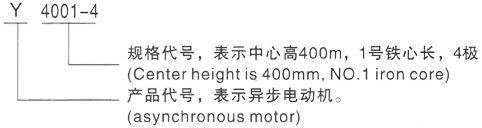 Y 4001-4

规格代号，表示中心高400m，1号铁心长，4极
(Center height is 400mm, NO.1 iron core)

产品代号，表示异步电动机。
(asynchronous motor)